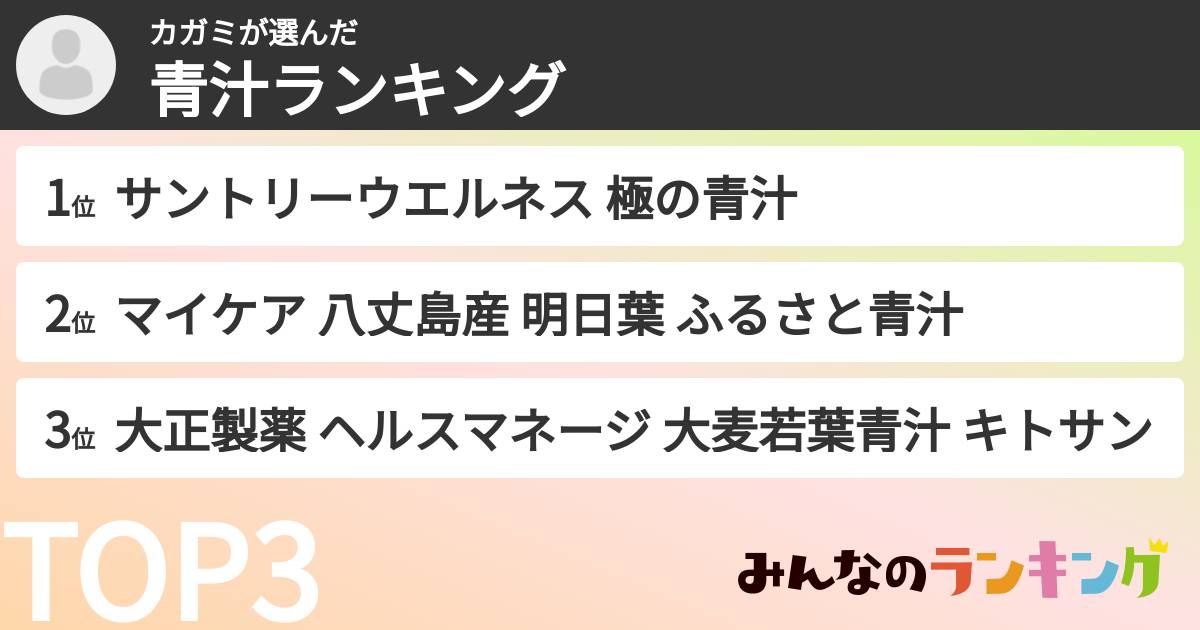 カガミが選んだ
青汁ランキング

1位 サントリーウエルネス 極の青汁

2位 マイケア 八丈島産 明日葉 ふるさと青汁

3位 大正製薬 ヘルスマネージ 大麦若葉青汁 キトサン

TOP3

みんなのランキング